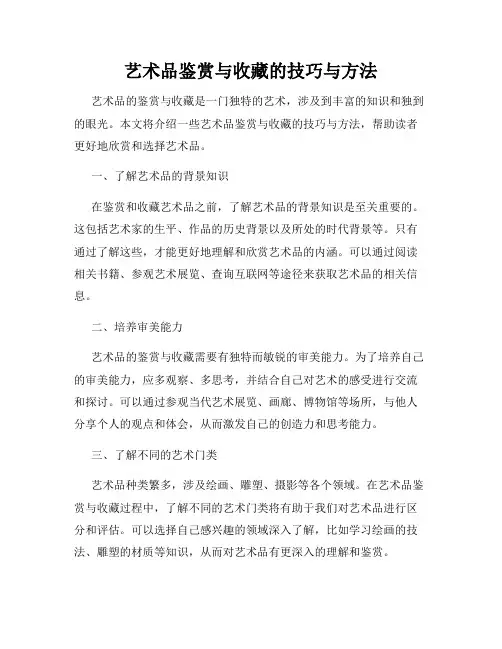 艺术品鉴赏与收藏的技巧与方法

艺术品的鉴赏与收藏是一门独特的艺术，涉及到丰富的知识和独到的眼光。本文将介绍一些艺术品鉴赏与收藏的技巧与方法，帮助读者更好地欣赏和选择艺术品。

一、了解艺术品的背景知识

在鉴赏和收藏艺术品之前，了解艺术品的背景知识是至关重要的。这包括艺术家的生平、作品的历史背景以及所处的时代背景等。只有通过了解这些，才能更好地理解和欣赏艺术品的内涵。可以通过阅读相关书籍、参观艺术展览、查询互联网等途径来获取艺术品的相关信息。

二、培养审美能力

艺术品的鉴赏与收藏需要有独特而敏锐的审美能力。为了培养自己的审美能力，应多观察、多思考，并结合自己对艺术的感受进行交流和探讨。可以通过参观当代艺术展览、画廊、博物馆等场所，与他人分享个人的观点和体会，从而激发自己的创造力和思考能力。

三、了解不同的艺术门类

艺术品种类繁多，涉及绘画、雕塑、摄影等各个领域。在艺术品鉴赏与收藏过程中，了解不同的艺术门类将有助于我们对艺术品进行区分和评估。可以选择自己感兴趣的领域深入了解，比如学习绘画的技法、雕塑的材质等知识，从而对艺术品有更深入的理解和鉴赏。